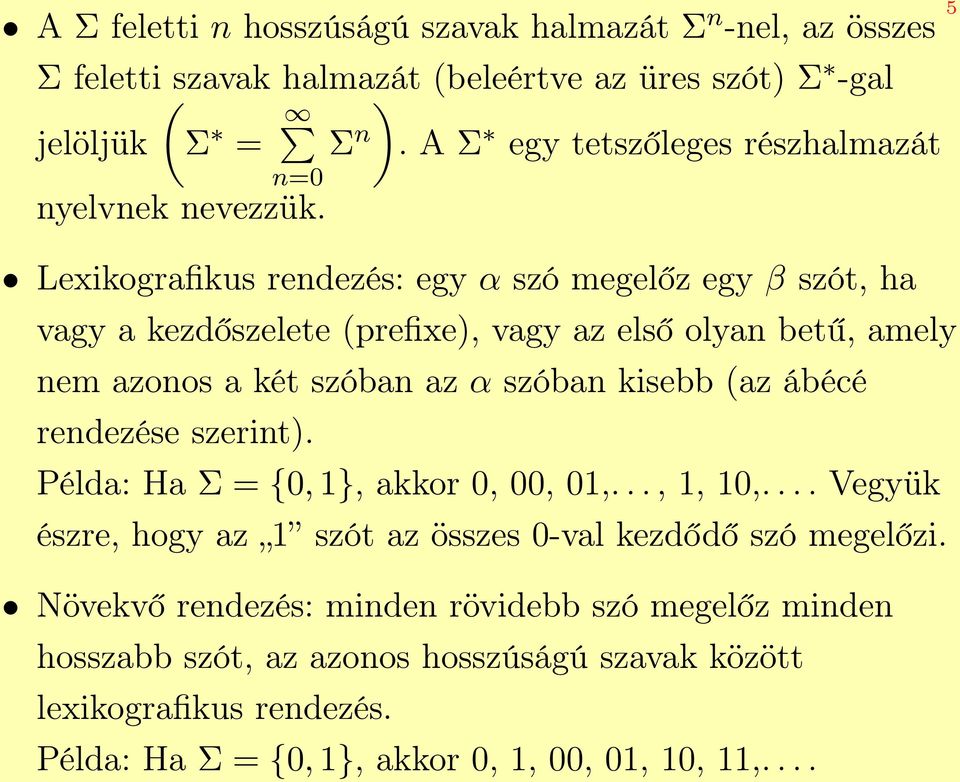 5

• A $\Sigma$ feletti $n$ hosszúságú szavak halmazát $\Sigma^n$-nel, az összes $\Sigma$ feletti szavak halmazát (beleértve az üres szót) $\Sigma^*$-gal jelöljük $\left(\Sigma^* = \sum_{n=0}^{\infty} \Sigma^n\right)$. A $\Sigma^*$ egy tetszőleges részhalmazát nyelvnek nevezzük.

• Lexikografikus rendezés: egy $\alpha$ szó megelőz egy $\beta$ szót, ha vagy a kezdőszelete (prefixe), vagy az első olyan betű, amely nem azonos a két szóban az $\alpha$ szóban kisebb (az ábécé rendezése szerint).
Példa: Ha $\Sigma = \{0, 1\}$, akkor 0, 00, 01,. . . , 1, 10,. . . . Vegyük észre, hogy az „1” szót az összes 0-val kezdődő szó megelőzi.

• Növekvő rendezés: minden rövidebb szó megelőz minden hosszabb szót, az azonos hosszúságú szavak között lexikografikus rendezés.
Példa: Ha $\Sigma = \{0, 1\}$, akkor 0, 1, 00, 01, 10, 11,. . . .